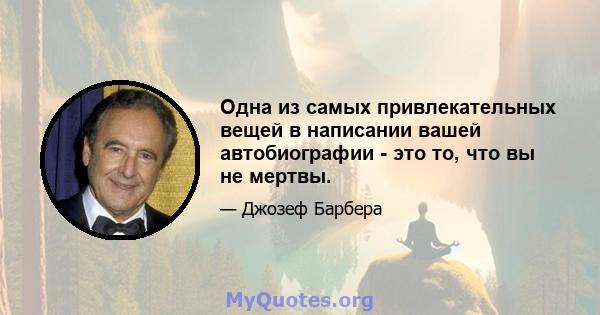 Одна из самых привлекательных вещей в написании вашей автобиографии - это то, что вы не мертвы.

— Джозеф Барбера

MyQuotes.org